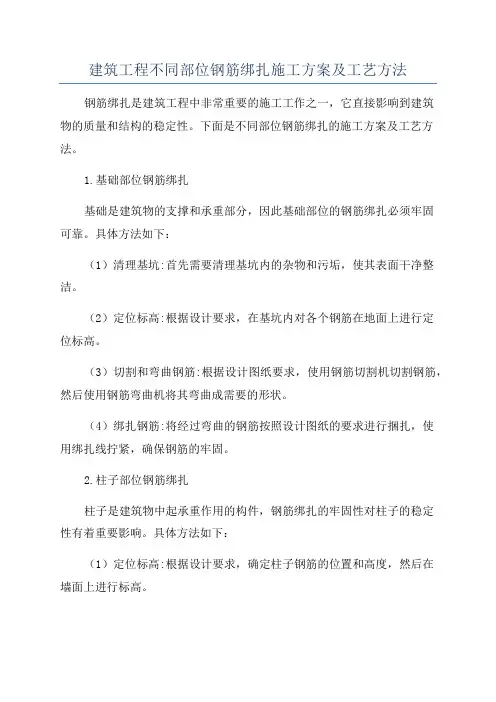 建筑工程不同部位钢筋绑扎施工方案及工艺方法

钢筋绑扎是建筑工程中非常重要的施工工作之一，它直接影响到建筑物的质量和结构的稳定性。下面是不同部位钢筋绑扎的施工方案及工艺方法。

1.基础部位钢筋绑扎

基础是建筑物的支撑和承重部分，因此基础部位的钢筋绑扎必须牢固可靠。具体方法如下：

（1）清理基坑:首先需要清理基坑内的杂物和污垢，使其表面干净整洁。

（2）定位标高:根据设计要求，在基坑内对各个钢筋在地面上进行定位标高。

（3）切割和弯曲钢筋:根据设计图纸要求，使用钢筋切割机切割钢筋，然后使用钢筋弯曲机将其弯曲成需要的形状。

（4）绑扎钢筋:将经过弯曲的钢筋按照设计图纸的要求进行捆扎，使用绑扎线拧紧，确保钢筋的牢固。

2.柱子部位钢筋绑扎

柱子是建筑物中起承重作用的构件，钢筋绑扎的牢固性对柱子的稳定性有着重要影响。具体方法如下：

（1）定位标高:根据设计要求，确定柱子钢筋的位置和高度，然后在墙面上进行标高。